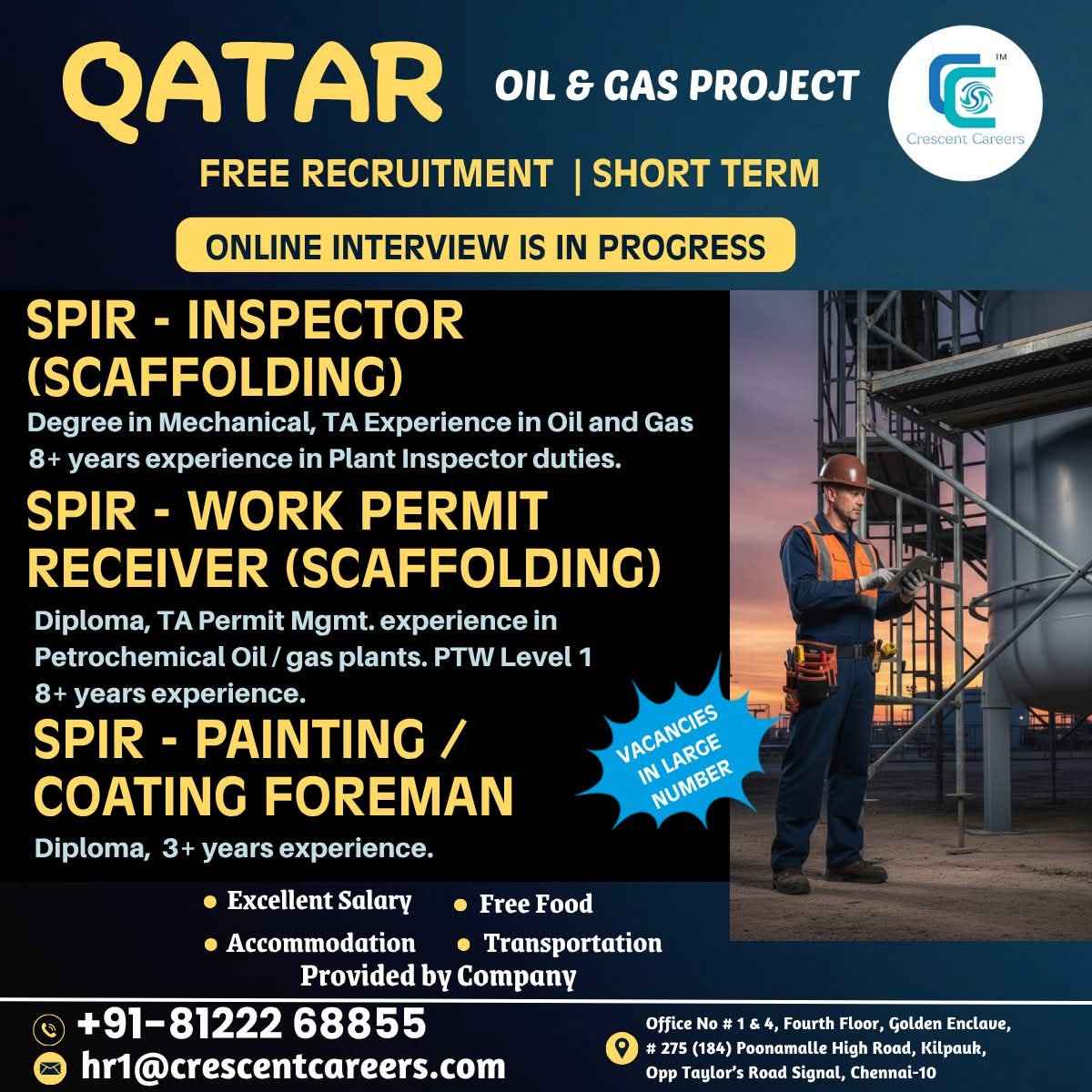 QATAR

OIL & GAS PROJECT

Crescent Careers

FREE RECRUITMENT | SHORT TERM

ONLINE INTERVIEW IS IN PROGRESS

SPIR - INSPECTOR (SCAFFOLDING)

Degree in Mechanical, TA Experience in Oil and Gas 8+ years experience in Plant Inspector duties.

SPIR - WORK PERMIT RECEIVER (SCAFFOLDING)

Diploma, TA Permit Mgmt. experience in Petrochemical Oil / gas plants. PTW Level 1 8+ years experience.

SPIR - PAINTING / COATING FOREMAN

Diploma, 3+ years experience.

VACANCIES IN LARGE NUMBER

• Excellent Salary
• Free Food
• Accommodation
• Transportation

Provided by Company

+91-81222 68855
hr1@crescentcareers.com

Office No # 1 & 4, Fourth Floor, Golden Enclave,
# 275 (184) Poonamalle High Road, Kilpauk,
Opp Taylor's Road Signal, Chennai-10